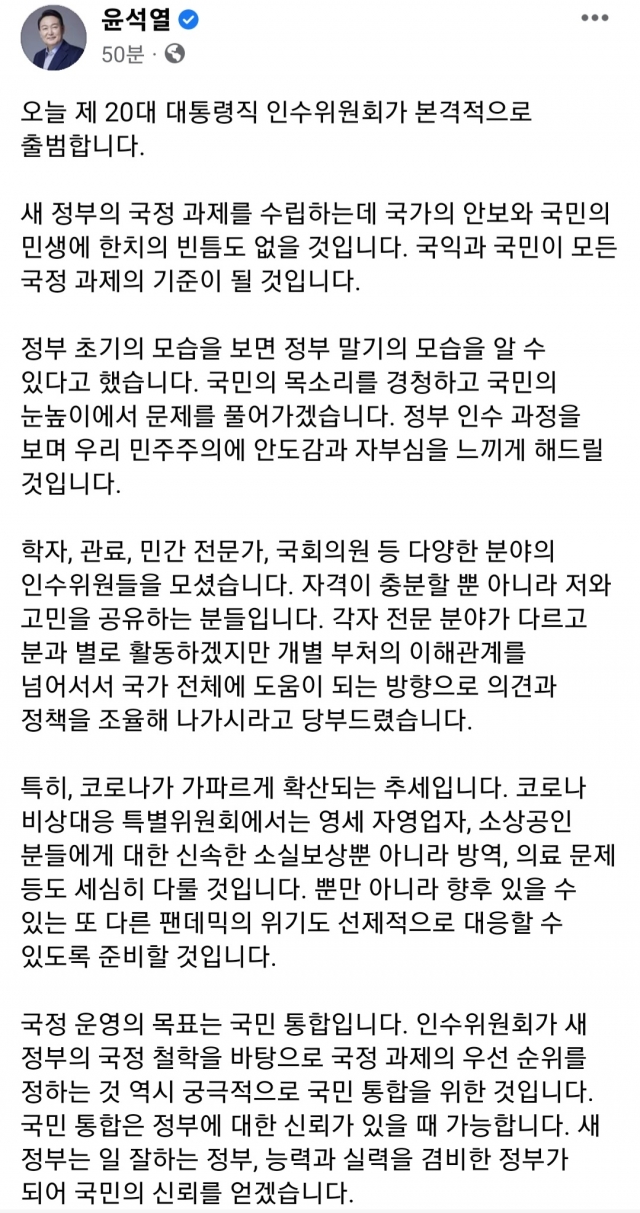 윤석열
50분 ·

오늘 제 20대 대통령직 인수위원회가 본격적으로 출범합니다.

새 정부의 국정 과제를 수립하는데 국가의 안보와 국민의 민생에 한치의 빈틈도 없을 것입니다. 국익과 국민이 모든 국정 과제의 기준이 될 것입니다.

정부 초기의 모습을 보면 정부 말기의 모습을 알 수 있다고 했습니다. 국민의 목소리를 경청하고 국민의 눈높이에서 문제를 풀어가겠습니다. 정부 인수 과정을 보며 우리 민주주의에 안도감과 자부심을 느끼게 해드릴 것입니다.

학자, 관료, 민간 전문가, 국회의원 등 다양한 분야의 인수위원들을 모셨습니다. 자격이 충분할 뿐 아니라 저와 고민을 공유하는 분들입니다. 각자 전문 분야가 다르고 분과 별로 활동하겠지만 개별 부처의 이해관계를 넘어서서 국가 전체에 도움이 되는 방향으로 의견과 정책을 조율해 나가시라고 당부드렸습니다.

특히, 코로나가 가파르게 확산되는 추세입니다. 코로나 비상대응 특별위원회에서는 영세 자영업자, 소상공인 분들에게 대한 신속한 소실보상뿐 아니라 방역, 의료 문제 등도 세심히 다룰 것입니다. 뿐만 아니라 향후 있을 수 있는 또 다른 팬데믹의 위기도 선제적으로 대응할 수 있도록 준비할 것입니다.

국정 운영의 목표는 국민 통합입니다. 인수위원회가 새 정부의 국정 철학을 바탕으로 국정 과제의 우선 순위를 정하는 것 역시 궁극적으로 국민 통합을 위한 것입니다. 국민 통합은 정부에 대한 신뢰가 있을 때 가능합니다. 새 정부는 일 잘하는 정부, 능력과 실력을 겸비한 정부가 되어 국민의 신뢰를 얻겠습니다.